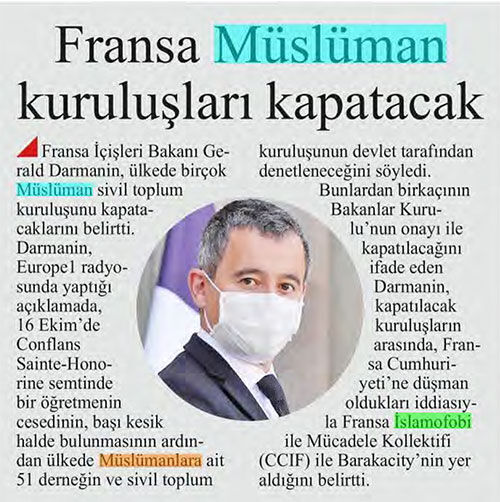 Fransa Müslüman kuruluşları kapatacak

Fransa İçişleri Bakanı Gerald Darmanin, ülkede birçok Müslüman sivil toplum kuruluşunu kapatacaklarını belirtti. Darmanin, Europe1 radyosunda yaptığı açıklamada, 16 Ekim'de Conflans Sainte-Honorine semtinde bir öğretmenin cesedinin, başı kesik halde bulunmasının ardından ülkede Müslümanlara ait 51 derneğin ve sivil toplum kuruluşunun devlet tarafından denetleneceğini söyledi.

Bunlardan birkaçının Bakanlar Kurulu'nun onayı ile kapatılacağını ifade eden Darmanin, kapatılacak kuruluşların arasında, Fransa Cumhuriyeti'ne düşman oldukları iddiasıyla Fransa İslamofobi ile Mücadele Kollektifi (CCIF) ile Barakacity'nin yer aldığını belirtti.